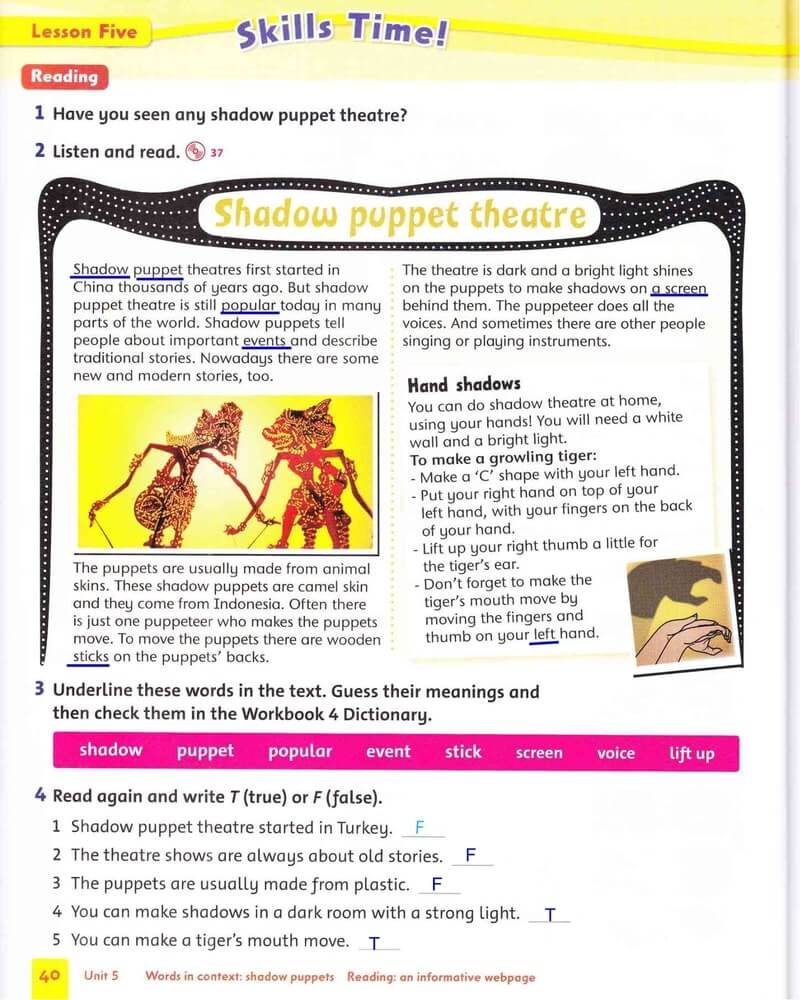 Lesson Five

Skills Time!

Reading

1 Have you seen any shadow puppet theatre?

2 Listen and read. 37

Shadow puppet theatre

Shadow puppet theatres first started in China thousands of years ago. But shadow puppet theatre is still popular today in many parts of the world. Shadow puppets tell people about important events and describe traditional stories. Nowadays there are some new and modern stories, too.

The puppets are usually made from animal skins. These shadow puppets are camel skin and they come from Indonesia. Often there is just one puppeteer who makes the puppets move. To move the puppets there are wooden sticks on the puppets' backs.

The theatre is dark and a bright light shines on the puppets to make shadows on a screen behind them. The puppeteer does all the voices. And sometimes there are other people singing or playing instruments.

Hand shadows

You can do shadow theatre at home, using your hands! You will need a white wall and a bright light.

To make a growling tiger:

- Make a 'C' shape with your left hand.
- Put your right hand on top of your left hand, with your fingers on the back of your hand.
- Lift up your right thumb a little for the tiger's ear.
- Don't forget to make the tiger's mouth move by moving the fingers and thumb on your left hand.

3 Underline these words in the text. Guess their meanings and then check them in the Workbook 4 Dictionary.

shadow puppet popular event stick screen voice lift up

4 Read again and write T (true) or F (false).

1 Shadow puppet theatre started in Turkey. F

2 The theatre shows are always about old stories. F

3 The puppets are usually made from plastic. F

4 You can make shadows in a dark room with a strong light. T

5 You can make a tiger's mouth move. T

40 Unit 5 Words in context: shadow puppets Reading: an informative webpage